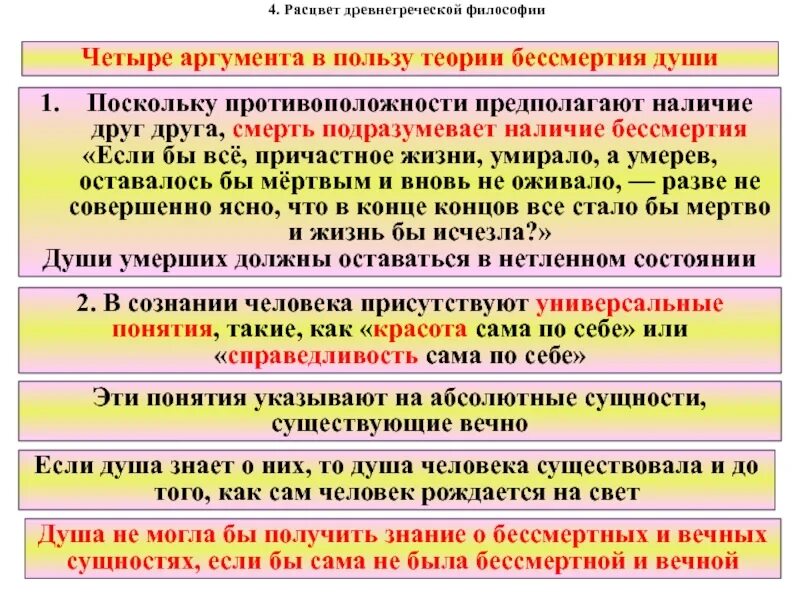 4. Расцвет древнегреческой философии

Четыре аргумента в пользу теории бессмертия души

1. Поскольку противоположности предполагают наличие друг друга, смерть подразумевает наличие бессмертия «Если бы всё, причастное жизни, умирало, а умерев, оставалось бы мёртвым и вновь не оживало, — разве не совершенно ясно, что в конце концов все стало бы мертво и жизнь бы исчезла?»
Души умерших должны оставаться в нетленном состоянии

2. В сознании человека присутствуют универсальные понятия, такие, как «красота сама по себе» или «справедливость сама по себе»

Эти понятия указывают на абсолютные сущности, существующие вечно

Если душа знает о них, то душа человека существовала и до того, как сам человек рождается на свет

Душа не могла бы получить знание о бессмертных и вечных сущностях, если бы сама не была бессмертной и вечной